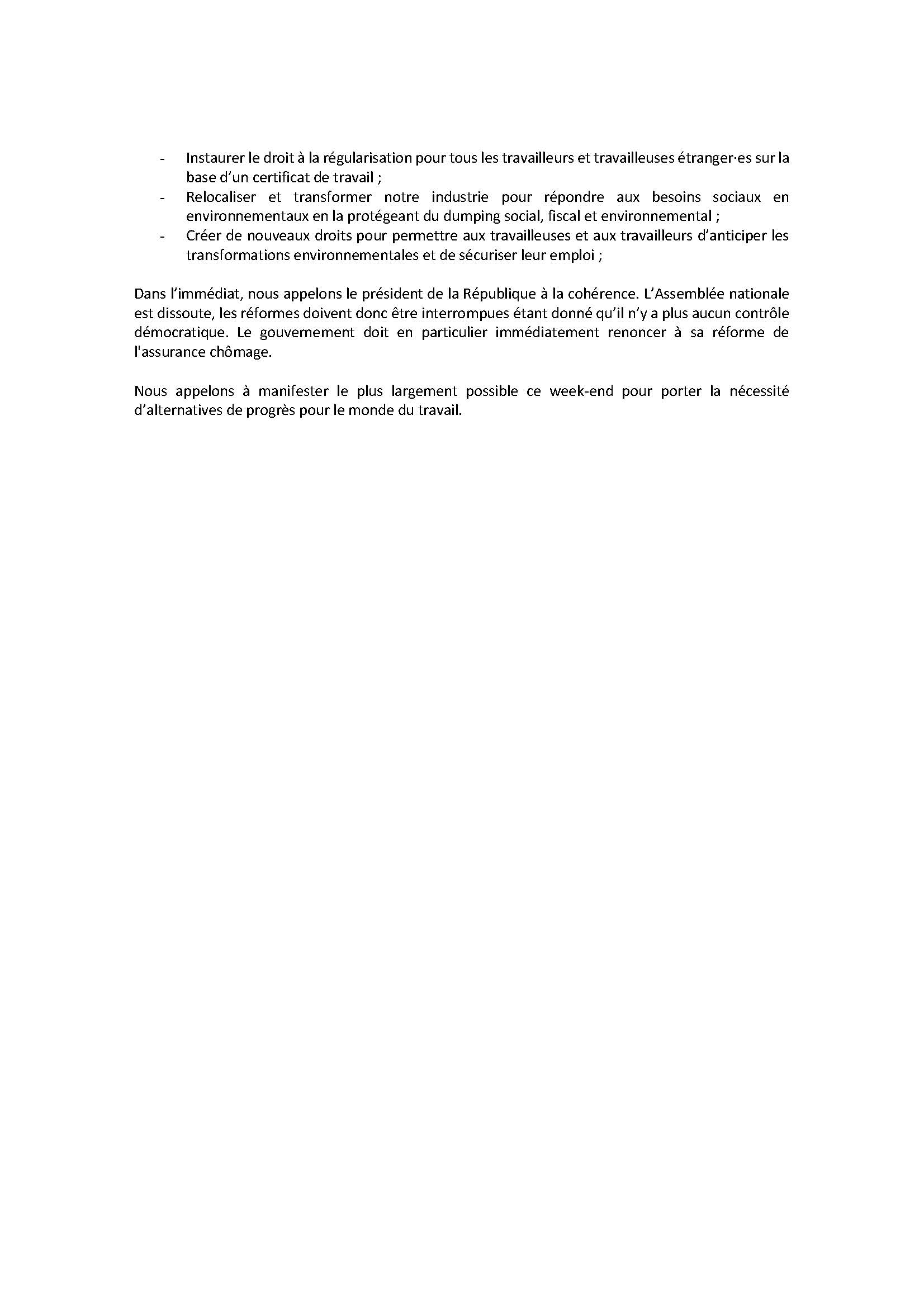 - Instaurer le droit à la régularisation pour tous les travailleurs et travailleuses étranger·es sur la base d'un certificat de travail ;
- Relocaliser et transformer notre industrie pour répondre aux besoins sociaux en environnementaux en la protégeant du dumping social, fiscal et environnemental ;
- Créer de nouveaux droits pour permettre aux travailleuses et aux travailleurs d'anticiper les transformations environnementales et de sécuriser leur emploi ;

Dans l'immédiat, nous appelons le président de la République à la cohérence. L'Assemblée nationale est dissoute, les réformes doivent donc être interrompues étant donné qu'il n'y a plus aucun contrôle démocratique. Le gouvernement doit en particulier immédiatement renoncer à sa réforme de l'assurance chômage.

Nous appelons à manifester le plus largement possible ce week-end pour porter la nécessité d'alternatives de progrès pour le monde du travail.